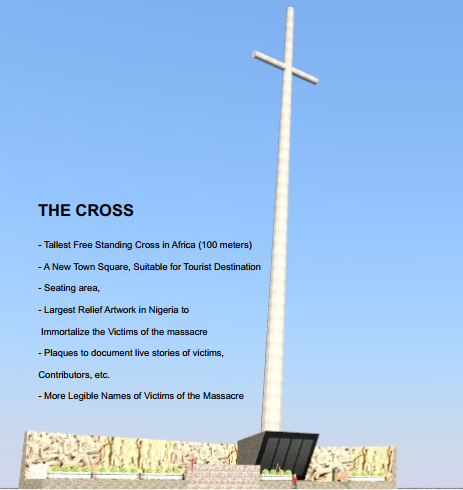 THE CROSS

- Tallest Free Standing Cross in Africa (100 meters)

- A New Town Square, Suitable for Tourist Destination

- Seating area,

- Largest Relief Artwork in Nigeria to Immortalize the Victims of the massacre

- Plaques to document live stories of victims, Contributors, etc.

- More Legible Names of Victims of the Massacre